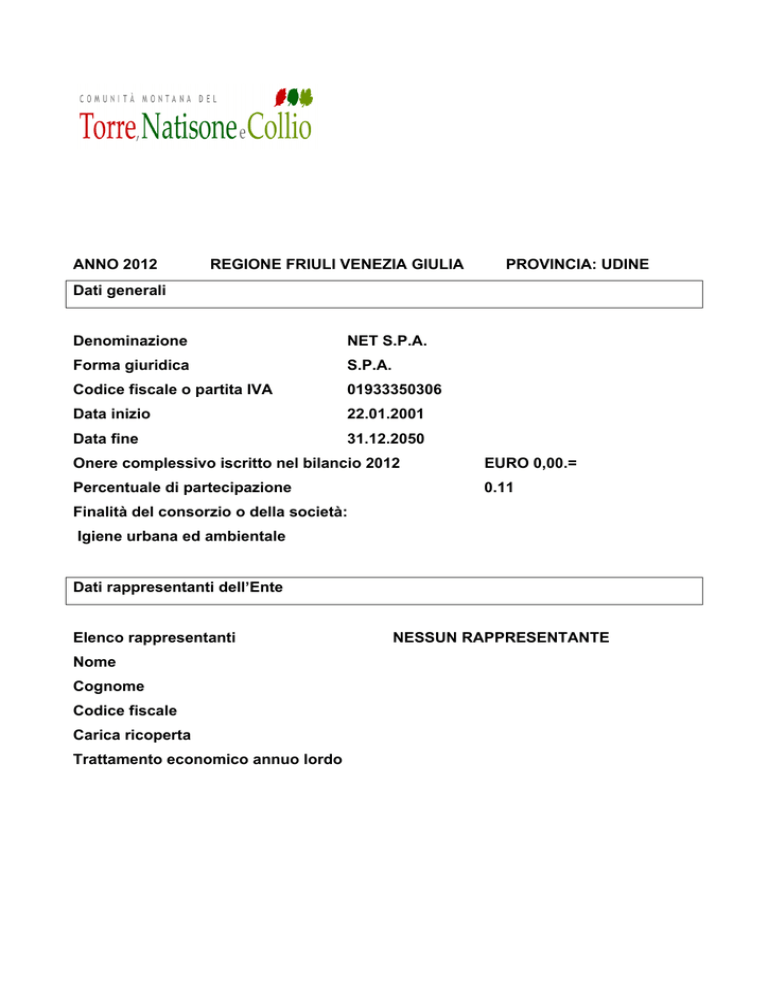 COMUNITÀ MONTANA DEL
Torre, Natisone e Collio

ANNO 2012 REGIONE FRIULI VENEZIA GIULIA PROVINCIA: UDINE

Dati generali

Denominazione NET S.P.A.
Forma giuridica S.P.A.
Codice fiscale o partita IVA 01933350306
Data inizio 22.01.2001
Data fine 31.12.2050
Onere complessivo iscritto nel bilancio 2012 EURO 0,00.=
Percentuale di partecipazione 0.11
Finalità del consorzio o della società:
Igiene urbana ed ambientale

Dati rappresentanti dell'Ente

Elenco rappresentanti NESSUN RAPPRESENTANTE
Nome
Cognome
Codice fiscale
Carica ricoperta
Trattamento economico annuo lordo